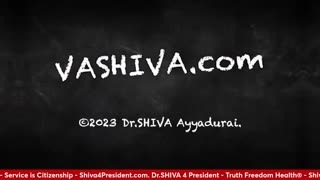 VASHIVA.com

©2023 Dr.SHIVA Ayyadurai.

- Service is Citizenship - Shiva4President.com. Dr.SHIVA 4 President - Truth Freedom Health® - Shi